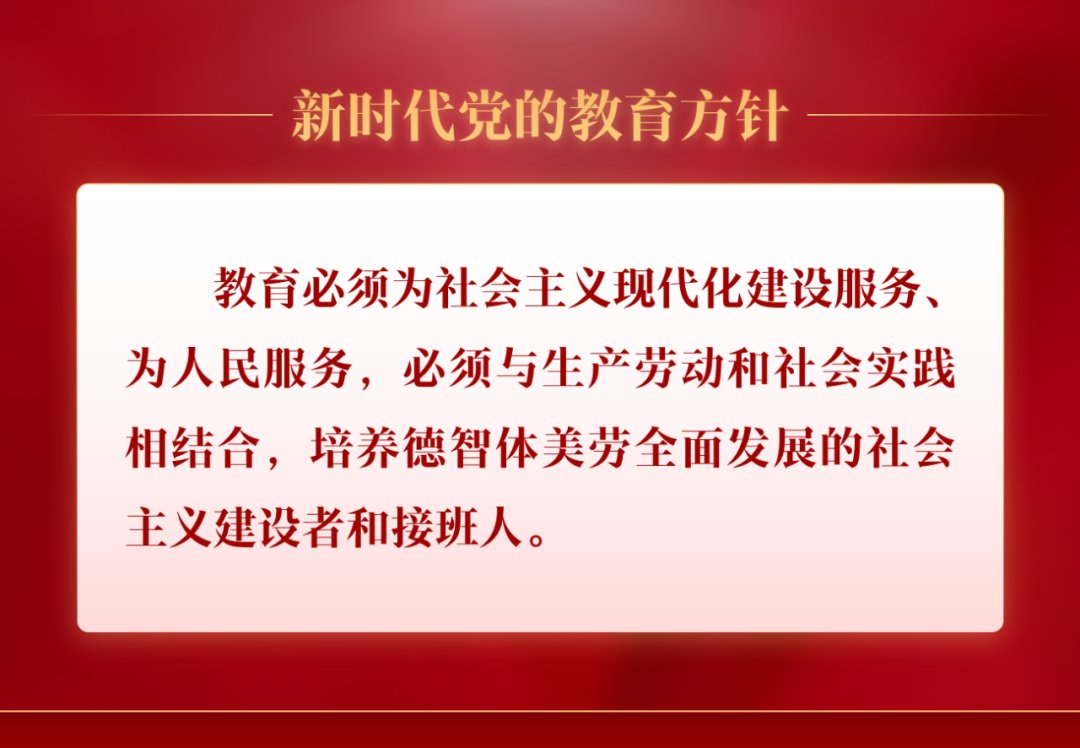 新时代党的教育方针

教育必须为社会主义现代化建设服务、为人民服务，必须与生产劳动和社会实践相结合，培养德智体美劳全面发展的社会主义建设者和接班人。